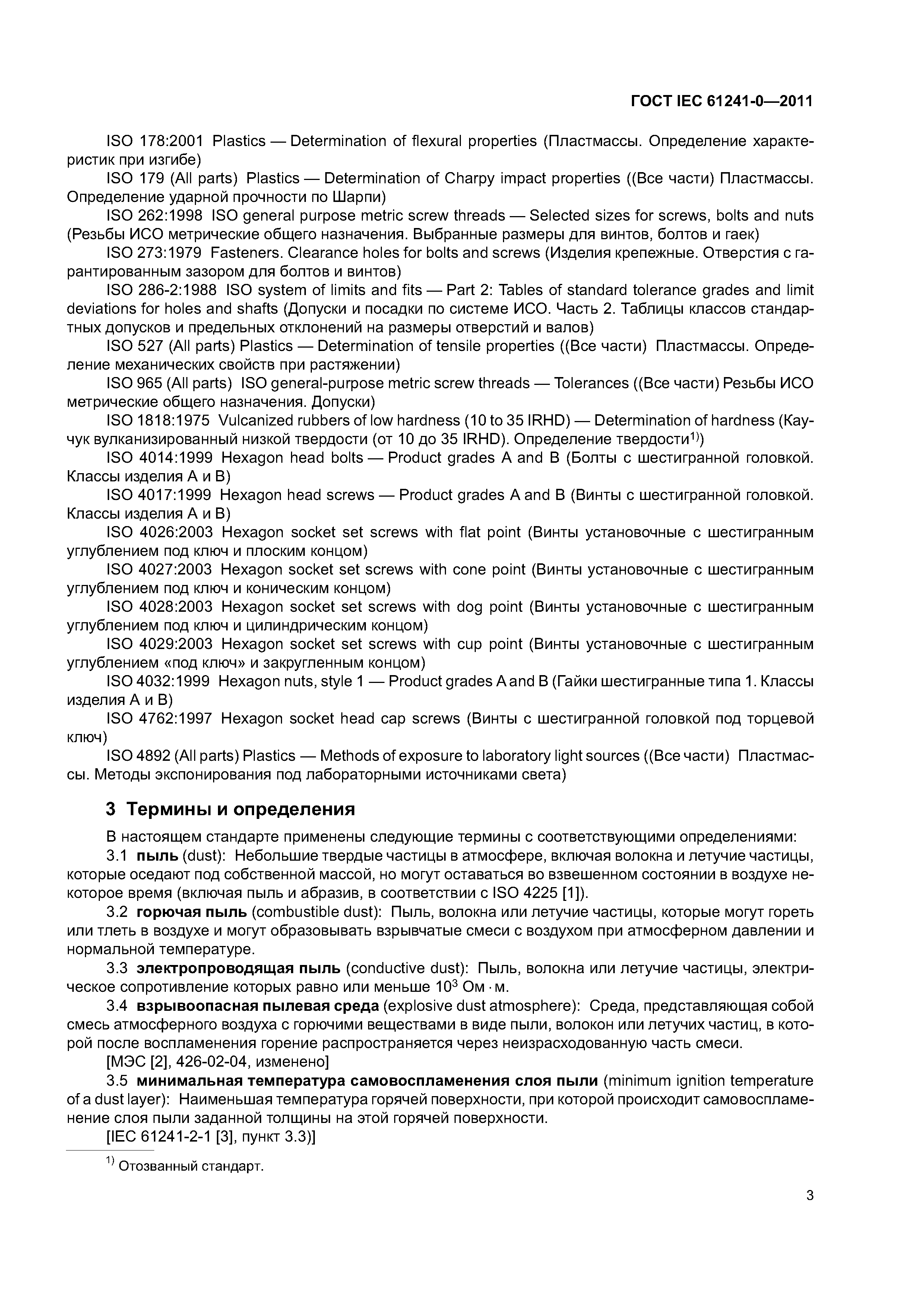 ГОСТ IEC 61241-0—2011

ISO 178:2001 Plastics — Determination of flexural properties (Пластмассы. Определение характеристик при изгибе)

ISO 179 (All parts) Plastics — Determination of Charpy impact properties ((Все части) Пластмассы. Определение ударной прочности по Шарпи)

ISO 262:1998 ISO general purpose metric screw threads — Selected sizes for screws, bolts and nuts (Резьбы ИСО метрические общего назначения. Выбранные размеры для винтов, болтов и гаек)

ISO 273:1979 Fasteners. Clearance holes for bolts and screws (Изделия крепежные. Отверстия с гарантированным зазором для болтов и винтов)

ISO 286-2:1988 ISO system of limits and fits — Part 2: Tables of standard tolerance grades and limit deviations for holes and shafts (Допуски и посадки по системе ИСО. Часть 2. Таблицы классов стандартных допусков и предельных отклонений на размеры отверстий и валов)

ISO 527 (All parts) Plastics — Determination of tensile properties ((Все части) Пластмассы. Определение механических свойств при растяжении)

ISO 965 (All parts) ISO general-purpose metric screw threads — Tolerances ((Все части) Резьбы ИСО метрические общего назначения. Допуски)

ISO 1818:1975 Vulcanized rubbers of low hardness (10 to 35 IRHD) — Determination of hardness (Каучук вулканизированный низкой твердости (от 10 до 35 IRHD). Определение твердости$^{1)}$)

ISO 4014:1999 Hexagon head bolts — Product grades A and B (Болты с шестигранной головкой. Классы изделия А и В)

ISO 4017:1999 Hexagon head screws — Product grades A and B (Винты с шестигранной головкой. Классы изделия А и В)

ISO 4026:2003 Hexagon socket set screws with flat point (Винты установочные с шестигранным углублением под ключ и плоским концом)

ISO 4027:2003 Hexagon socket set screws with cone point (Винты установочные с шестигранным углублением под ключ и коническим концом)

ISO 4028:2003 Hexagon socket set screws with dog point (Винты установочные с шестигранным углублением под ключ и цилиндрическим концом)

ISO 4029:2003 Hexagon socket set screws with cup point (Винты установочные с шестигранным углублением «под ключ» и закругленным концом)

ISO 4032:1999 Hexagon nuts, style 1 — Product grades A and B (Гайки шестигранные типа 1. Классы изделия А и В)

ISO 4762:1997 Hexagon socket head cap screws (Винты с шестигранной головкой под торцевой ключ)

ISO 4892 (All parts) Plastics — Methods of exposure to laboratory light sources ((Все части) Пластмассы. Методы экспонирования под лабораторными источниками света)

3 Термины и определения

В настоящем стандарте применены следующие термины с соответствующими определениями:

3.1 пыль (dust): Небольшие твердые частицы в атмосфере, включая волокна и летучие частицы, которые оседают под собственной массой, но могут оставаться во взвешенном состоянии в воздухе некоторое время (включая пыль и абразив, в соответствии с ISO 4225 [1]).

3.2 горючая пыль (combustible dust): Пыль, волокна или летучие частицы, которые могут гореть или тлеть в воздухе и могут образовывать взрывчатые смеси с воздухом при атмосферном давлении и нормальной температуре.

3.3 электропроводящая пыль (conductive dust): Пыль, волокна или летучие частицы, электрическое сопротивление которых равно или меньше $10^3$ Ом · м.

3.4 взрывоопасная пылевая среда (explosive dust atmosphere): Среда, представляющая собой смесь атмосферного воздуха с горючими веществами в виде пыли, волокон или летучих частиц, в которой после воспламенения горение распространяется через неизрасходованную часть смеси.

[МЭС [2], 426-02-04, изменено]

3.5 минимальная температура самовоспламенения слоя пыли (minimum ignition temperature of a dust layer): Наименьшая температура горячей поверхности, при которой происходит самовоспламенение слоя пыли заданной толщины на этой горячей поверхности.

[IEC 61241-2-1 [3], пункт 3.3)]

$^{1)}$ Отозванный стандарт.

3